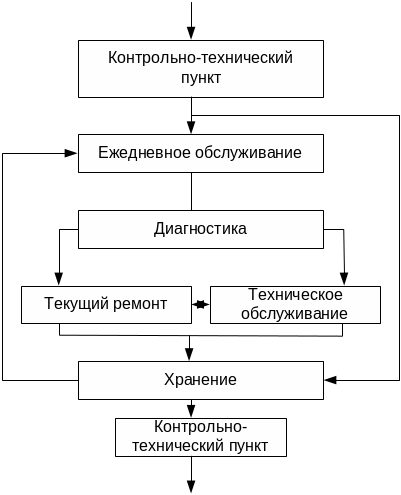 Контрольно-технический пункт

Ежедневное обслуживание

Диагностика

Текущий ремонт

Техническое обслуживание

Хранение

Контрольно-технический пункт